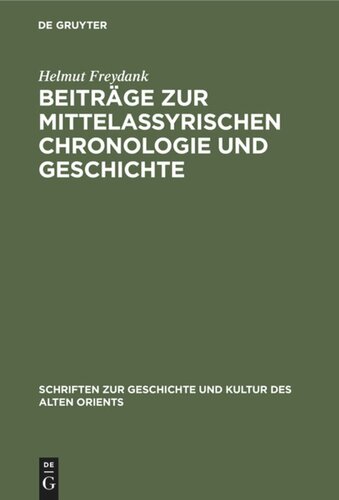 DE GRUYTER

Helmut Freydank

BEITRÄGE ZUR MITTELASSYRISCHEN CHRONOLOGIE UND GESCHICHTE

SCHRIFTEN ZUR GESCHICHTE UND KULTUR DES ALTEN ORIENTS

DE G